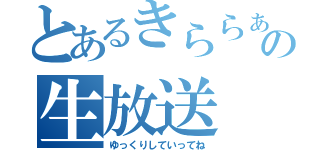 とあるきららぁの
生放送
ゆっくりしていってね